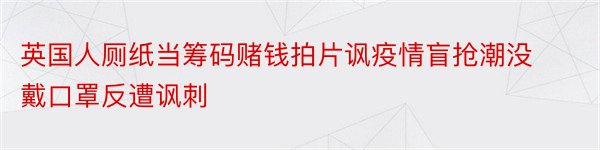 英国人厕纸当筹码赌钱拍片讽疫情盲抢潮没戴口罩反遭讽刺